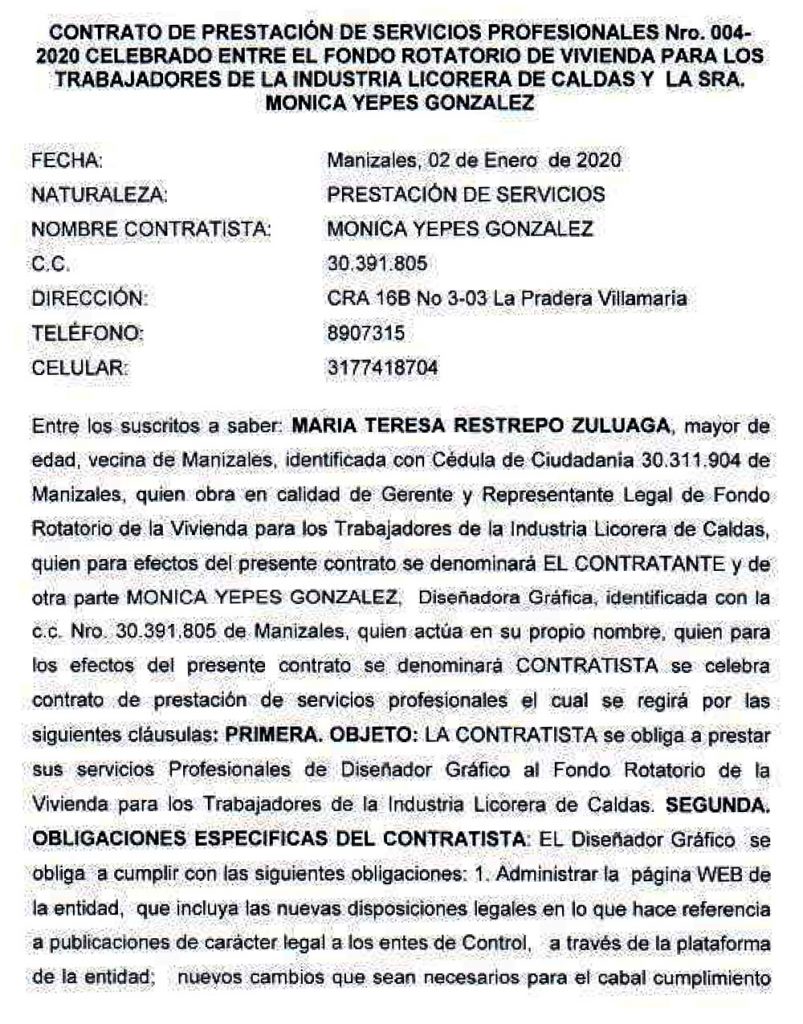 CONTRATO DE PRESTACIÓN DE SERVICIOS PROFESIONALES Nro. 004-2020 CELEBRADO ENTRE EL FONDO ROTATORIO DE VIVIENDA PARA LOS TRABAJADORES DE LA INDUSTRIA LICORERA DE CALDAS Y LA SRA. MONICA YEPES GONZALEZ

| | |
|---|---|
| FECHA: | Manizales, 02 de Enero de 2020 |
| NATURALEZA: | PRESTACIÓN DE SERVICIOS |
| NOMBRE CONTRATISTA: | MONICA YEPES GONZALEZ |
| C.C. | 30.391.805 |
| DIRECCIÓN: | CRA 16B No 3-03 La Pradera Villamaria |
| TELÉFONO: | 8907315 |
| CELULAR: | 3177418704 |

Entre los suscritos a saber: MARIA TERESA RESTREPO ZULUAGA, mayor de edad, vecina de Manizales, identificada con Cédula de Ciudadania 30.311.904 de Manizales, quien obra en calidad de Gerente y Representante Legal de Fondo Rotatorio de la Vivienda para los Trabajadores de la Industria Licorera de Caldas, quien para efectos del presente contrato se denominará EL CONTRATANTE y de otra parte MONICA YEPES GONZALEZ, Diseñadora Gráfica, identificada con la c.c. Nro. 30.391.805 de Manizales, quien actúa en su propio nombre, quien para los efectos del presente contrato se denominará CONTRATISTA se celebra contrato de prestación de servicios profesionales el cual se regirá por las siguientes cláusulas: PRIMERA. OBJETO: LA CONTRATISTA se obliga a prestar sus servicios Profesionales de Diseñador Gráfico al Fondo Rotatorio de la Vivienda para los Trabajadores de la Industria Licorera de Caldas. SEGUNDA. OBLIGACIONES ESPECIFICAS DEL CONTRATISTA: EL Diseñador Gráfico se obliga a cumplir con las siguientes obligaciones: 1. Administrar la página WEB de la entidad, que incluya las nuevas disposiciones legales en lo que hace referencia a publicaciones de carácter legal a los entes de Control, a través de la plataforma de la entidad; nuevos cambios que sean necesarios para el cabal cumplimiento